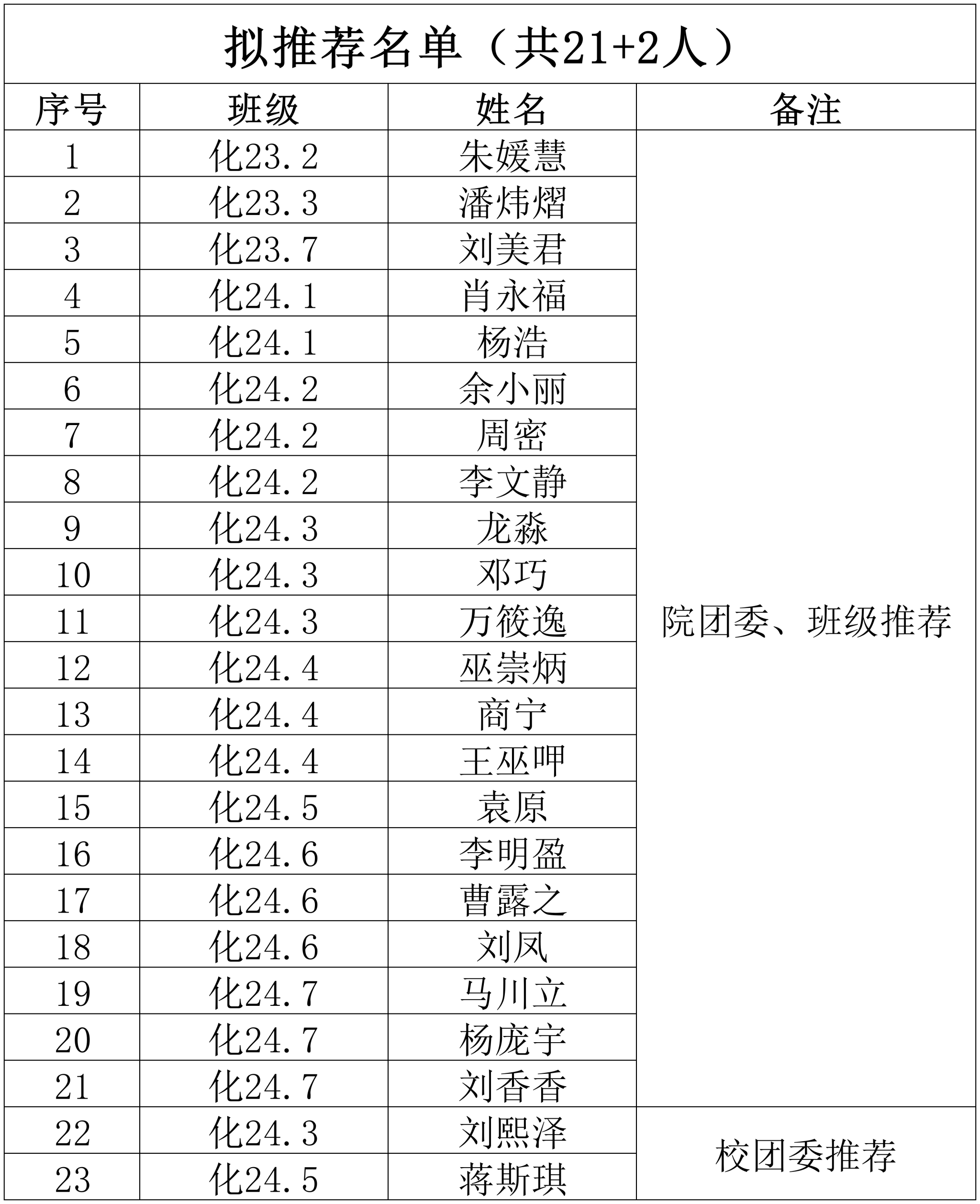 拟推荐名单（共21+2人）

| 序号 | 班级 | 姓名 | 备注 |
|---|---|---|---|
| 1 | 化23.2 | 朱媛慧 | 院团委、班级推荐 |
| 2 | 化23.3 | 潘炜熠 | |
| 3 | 化23.7 | 刘美君 | |
| 4 | 化24.1 | 肖永福 | |
| 5 | 化24.1 | 杨浩 | |
| 6 | 化24.2 | 余小丽 | |
| 7 | 化24.2 | 周密 | |
| 8 | 化24.2 | 李文静 | |
| 9 | 化24.3 | 龙淼 | |
| 10 | 化24.3 | 邓巧 | |
| 11 | 化24.3 | 万筱逸 | |
| 12 | 化24.4 | 巫崇炳 | |
| 13 | 化24.4 | 商宁 | |
| 14 | 化24.4 | 王巫呷 | |
| 15 | 化24.5 | 袁原 | |
| 16 | 化24.6 | 李明盈 | |
| 17 | 化24.6 | 曹露之 | |
| 18 | 化24.6 | 刘凤 | |
| 19 | 化24.7 | 马川立 | |
| 20 | 化24.7 | 杨庞宇 | |
| 21 | 化24.7 | 刘香香 | |
| 22 | 化24.3 | 刘熙泽 | 校团委推荐 |
| 23 | 化24.5 | 蒋斯琪 | |